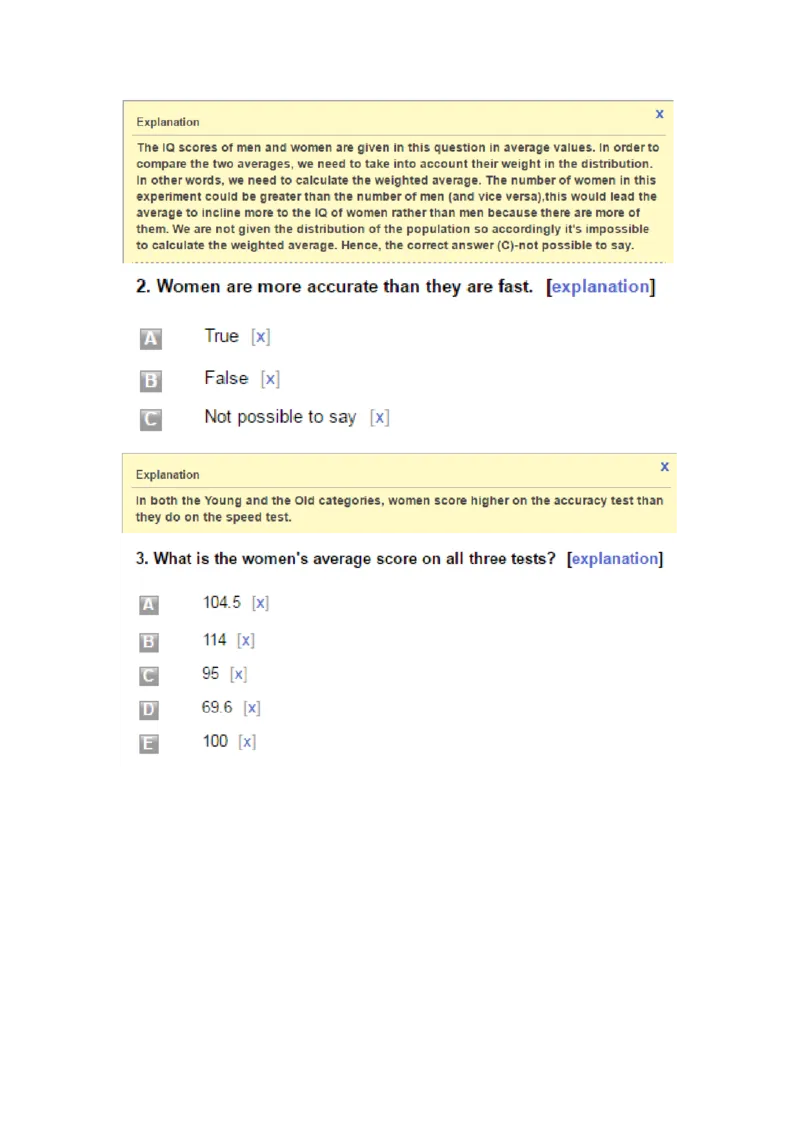 Explanation

x

The IQ scores of men and women are given in this question in average values. In order to compare the two averages, we need to take into account their weight in the distribution. In other words, we need to calculate the weighted average. The number of women in this experiment could be greater than the number of men (and vice versa),this would lead the average to incline more to the IQ of women rather than men because there are more of them. We are not given the distribution of the population so accordingly it's impossible to calculate the weighted average. Hence, the correct answer (C)-not possible to say.

2. Women are more accurate than they are fast. [explanation]

A True [x]

B False [x]

C Not possible to say [x]

Explanation

x

In both the Young and the Old categories, women score higher on the accuracy test than they do on the speed test.

3. What is the women's average score on all three tests? [explanation]

A 104.5 [x]

B 114 [x]

C 95 [x]

D 69.6 [x]

E 100 [x]